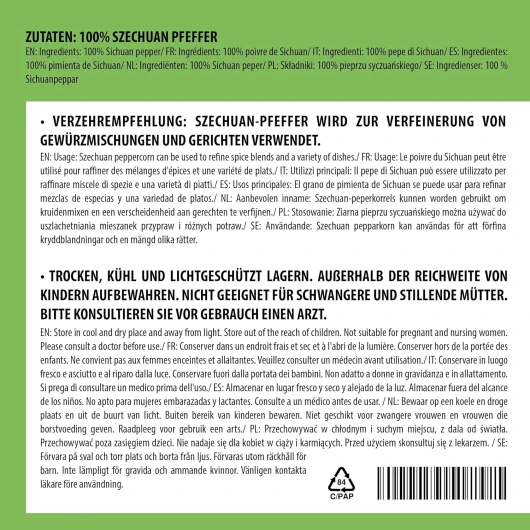 ZUTATEN: 100% SZECHUAN PFEFFER
EN: Ingredients: 100% Sichuan pepper/ FR: Ingrédients: 100% poivre de Sichuan/ IT: Ingredienti: 100% pepe di Sichuan/ ES: Ingredientes: 100% pimienta de Sichuan/ NL: Ingrediënten: 100% Sichuan peper/ PL: Składniki: 100% pieprzu syczuańskiego/ SE: Ingredienser: 100 % Sichuanpeppar

• VERZEHREMPFEHLUNG: SZECHUAN-PFEFFER WIRD ZUR VERFEINERUNG VON GEWÜRZMISCHUNGEN UND GERICHTEN VERWENDET.
EN: Usage: Szechuan peppercorn can be used to refine spice blends and a variety of dishes./ FR: Usage: Le poivre du Sichuan peut être utilisé pour raffiner des mélanges d'épices et une variété de plats./ IT: Utilizzi principali: Il pepe di Sichuan può essere utilizzato per raffinare miscele di spezie e una varietà di piatti./ ES: Usos principales: El grano de pimienta de Sichuan se puede usar para refinar mezclas de especias y una variedad de platos./ NL: Aanbevolen inname: Szechuan-peperkorrels kunnen worden gebruikt om kruidenmixen en een verscheidenheid aan gerechten te verfijnen./ PL: Stosowanie: Ziarna pieprzu syczuańskiego można używać do uszlachetniania mieszanek przypraw i różnych potraw./ SE: Användande: Szechuan pepparkorn kan användas för att förfina kryddblandningar och en mängd olika rätter.

• TROCKEN, KÜHL UND LICHTGESCHÜTZT LAGERN. AUßERHALB DER REICHWEITE VON KINDERN AUFBEWAHREN. NICHT GEEIGNET FÜR SCHWANGERE UND STILLENDE MÜTTER. BITTE KONSULTIEREN SIE VOR GEBRAUCH EINEN ARZT.
EN: Store in cool and dry place and away from light. Store out of the reach of children. Not suitable for pregnant and nursing women. Please consult a doctor before use./ FR: Conserver dans un endroit frais et sec et à l'abri de la lumière. Conserver hors de la portée des enfants. Ne convient pas aux femmes enceintes et allaitantes. Veuillez consulter un médecin avant utilisation./ IT: Conservare in luogo fresco e asciutto e al riparo dalla luce. Conservare fuori dalla portata dei bambini. Non adatto a donne in gravidanza e in allattamento. Si prega di consultare un medico prima dell'uso./ ES: Almacenar en lugar fresco y seco y alejado de la luz. Almacenar fuera del alcance de los niños. No apto para mujeres embarazadas y lactantes. Consulte a un médico antes de usar. / NL: Bewaar op een koele en droge plaats en uit de buurt van licht. Buiten bereik van kinderen bewaren. Niet geschikt voor zwangere vrouwen en vrouwen die borstvoeding geven. Raadpleeg voor gebruik een arts./ PL: Przechowywać w chłodnym i suchym miejscu, z dala od światła. Przechowywać poza zasięgiem dzieci. Nie nadaje się dla kobiet w ciąży i karmiących. Przed użyciem skonsultuj się z lekarzem. / SE: Förvara på sval och torr plats och borta från ljus. Förvaras utom räckhåll för barn. Inte lämpligt för gravida och ammande kvinnor. Vänligen kontakta läkare före användning.

84
C/PAP